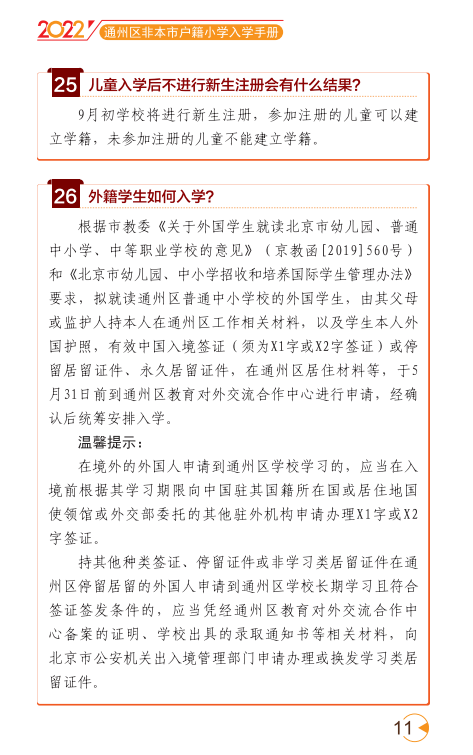 2022 通州区非本市户籍小学入学手册

25 儿童入学后不进行新生注册会有什么结果?

9月初学校将进行新生注册，参加注册的儿童可以建立学籍，未参加注册的儿童不能建立学籍。

26 外籍学生如何入学?

根据市教委《关于外国学生就读北京市幼儿园、普通中小学、中等职业学校的意见》（京教函[2019]560号）和《北京市幼儿园、中小学招收和培养国际学生管理办法》要求，拟就读通州区普通中小学校的外国学生，由其父母或监护人持本人在通州区工作相关材料，以及学生本人外国护照，有效中国入境签证（须为X1字或X2字签证）或停留居留证件、永久居留证件，在通州区居住材料等，于5月31日前到通州区教育对外交流合作中心进行申请，经确认后统筹安排入学。

温馨提示：

在境外的外国人申请到通州区学校学习的，应当在入境前根据其学习期限向中国驻其国籍所在国或居住地国使领馆或外交部委托的其他驻外机构申请办理X1字或X2字签证。

持其他种类签证、停留证件或非学习类居留证件在通州区停留居留的外国人申请到通州区学校长期学习且符合签证签发条件的，应当凭经通州区教育对外交流合作中心备案的证明、学校出具的录取通知书等相关材料，向北京市公安机关出入境管理部门申请办理或换发学习类居留证件。

11